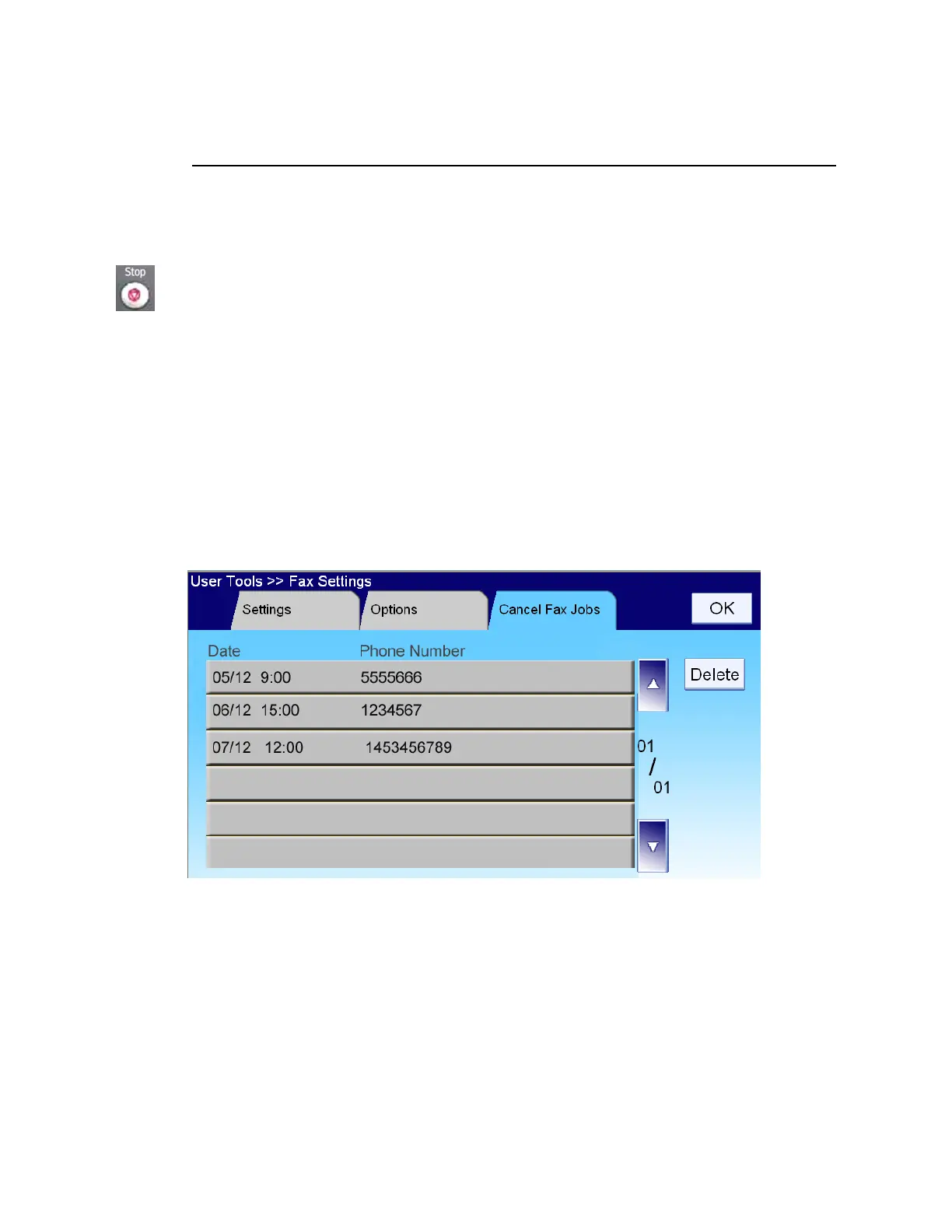 Stop

User Tools >> Fax Settings

Settings

Options

Cancel Fax Jobs

OK

| Date | Phone Number |
|---|---|
| 05/12 9:00 | 5555666 |
| 06/12 15:00 | 1234567 |
| 07/12 12:00 | 1453456789 |

Delete

01 / 01